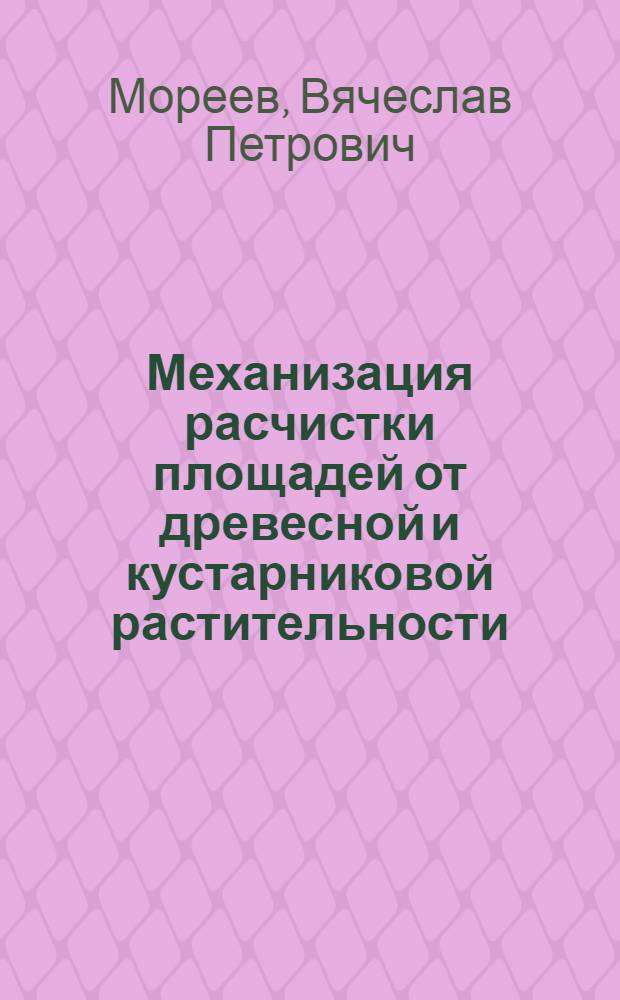 Мореев, Вячеслав Петрович

Механизация расчистки площадей от древесной и кустарниковой растительности